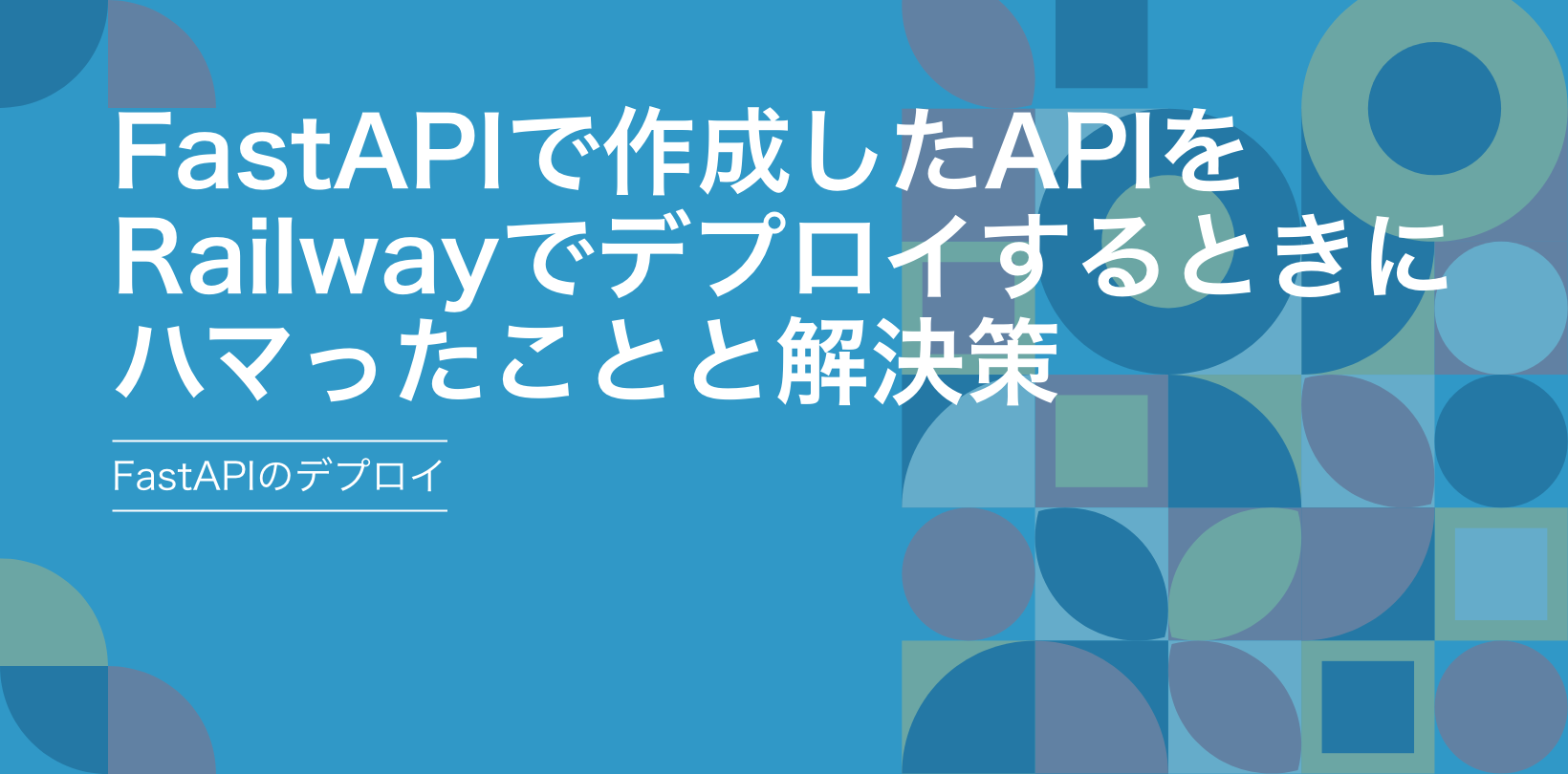 FastAPIで作成したAPIをRailwayでデプロイするときにハマったことと解決策

FastAPIのデプロイ